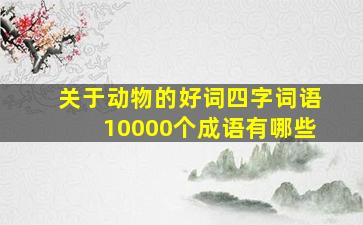 关于动物的好词四字词语
10000个成语有哪些